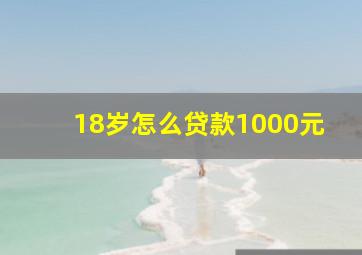 18岁怎么贷款1000元